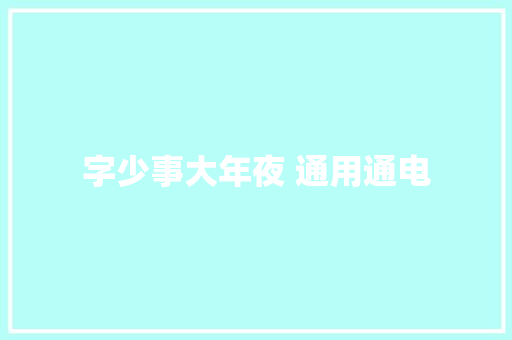 字少事大年夜 通用通电